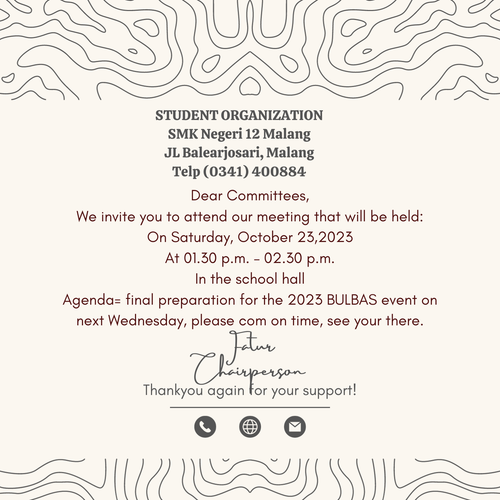 STUDENT ORGANIZATION
SMK Negeri 12 Malang
JL Balearjosari, Malang
Telp (0341) 400884

Dear Committees,
We invite you to attend our meeting that will be held:
On Saturday, October 23,2023
At 01.30 p.m. - 02.30 p.m.
In the school hall
Agenda= final preparation for the 2023 BULBAS event on next Wednesday, please com on time, see your there.

Fatur
Chairperson

Thankyou again for your support!